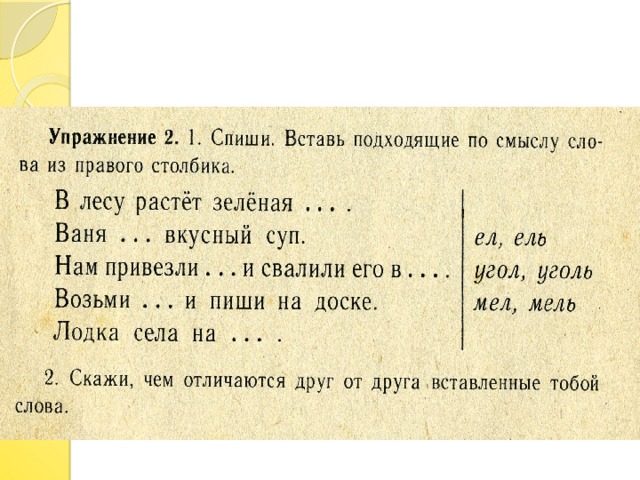 Упражнение 2. 1. Спиши. Вставь подходящие по смыслу слова из правого столбика.

В лесу растёт зелёная ... .
Ваня ... вкусный суп.
Нам привезли ... и свалили его в ... .
Возьми ... и пиши на доске.
Лодка села на ... .

ел, ель
угол, уголь
мел, мель

2. Скажи, чем отличаются друг от друга вставленные тобой слова.